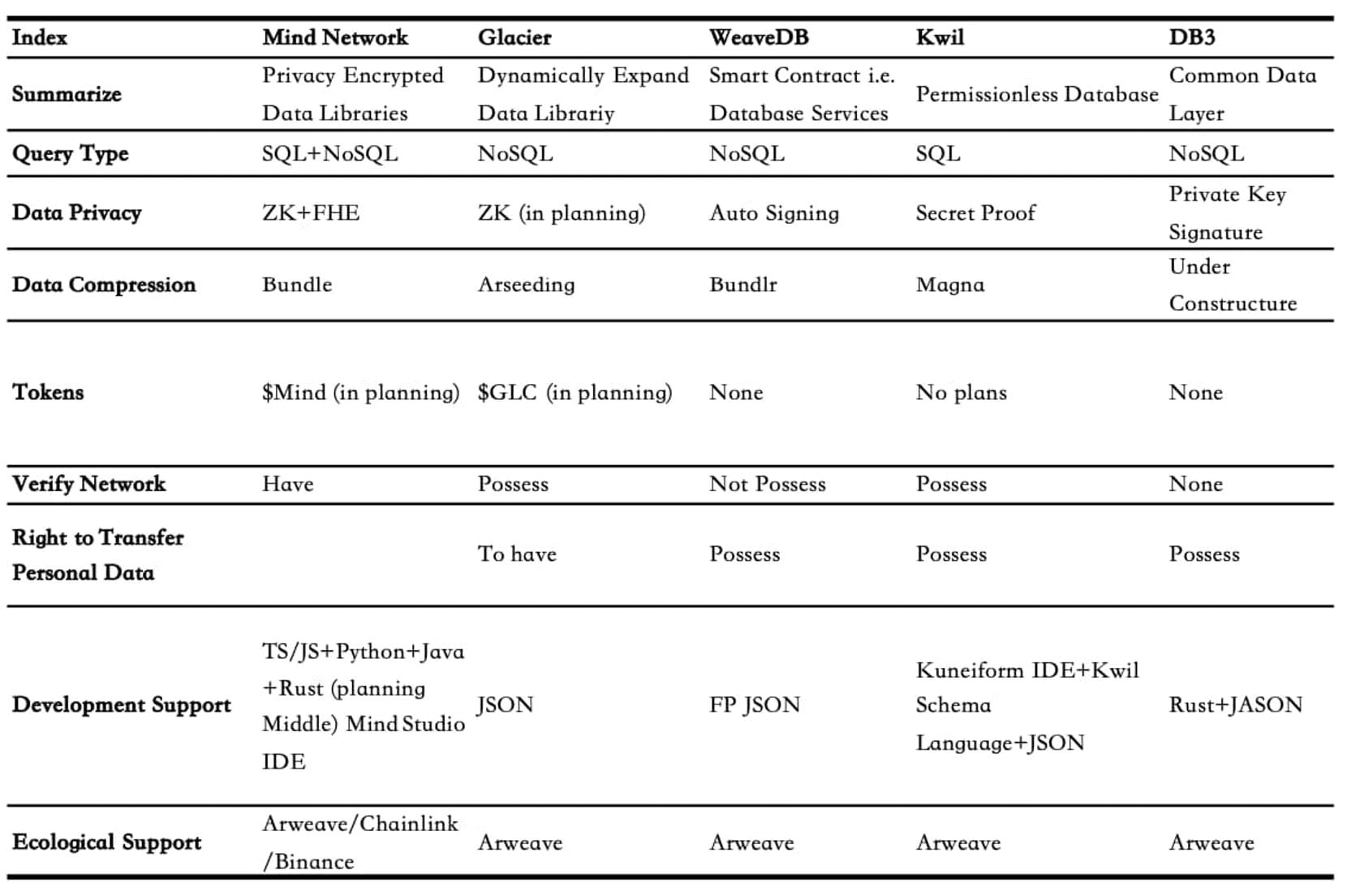 | Index | Mind Network | Glacier | WeaveDB | Kwil | DB3 |
|---|---|---|---|---|---|
| Summarize | Privacy Encrypted Data Libraries | Dynamically Expand Data Librariy | Smart Contract i.e. Database Services | Permissionless Database | Common Data Layer |
| Query Type | SQL+NoSQL | NoSQL | NoSQL | SQL | NoSQL |
| Data Privacy | ZK+FHE | ZK (in planning) | Auto Signing | Secret Proof | Private Key Signature |
| Data Compression | Bundle | Arseeding | Bundlr | Magna | Under Constructure |
| Tokens | \$Mind (in planning) | \$GLC (in planning) | None | No plans | None |
| Verify Network | Have | Possess | Not Possess | Possess | None |
| Right to Transfer Personal Data | | To have | Possess | Possess | Possess |
| Development Support | TS/JS+Python+Java +Rust (planning Middle) Mind Studio IDE | JSON | FP JSON | Kuneiform IDE+Kwil Schema Language+JSON | Rust+JASON |
| Ecological Support | Arweave/Chainlink /Binance | Arweave | Arweave | Arweave | Arweave |